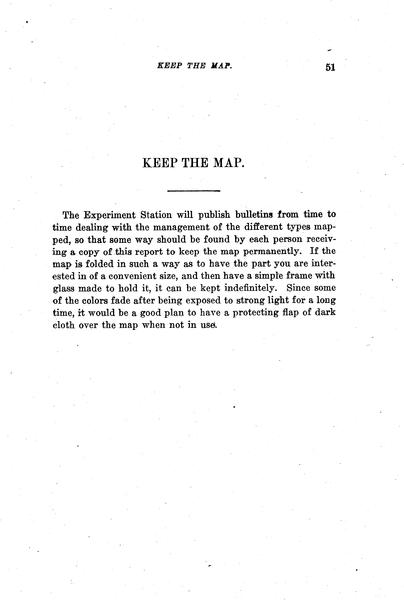 KEEP THE MAP. 51

KEEP THE MAP.

The Experiment Station will publish bulletins from time to time dealing with the management of the different types mapped, so that some way should be found by each person receiving a copy of this report to keep the map permanently. If the map is folded in such a way as to have the part you are interested in of a convenient size, and then have a simple frame with glass made to hold it, it can be kept indefinitely. Since some of the colors fade after being exposed to strong light for a long time, it would be a good plan to have a protecting flap of dark cloth over the map when not in use.